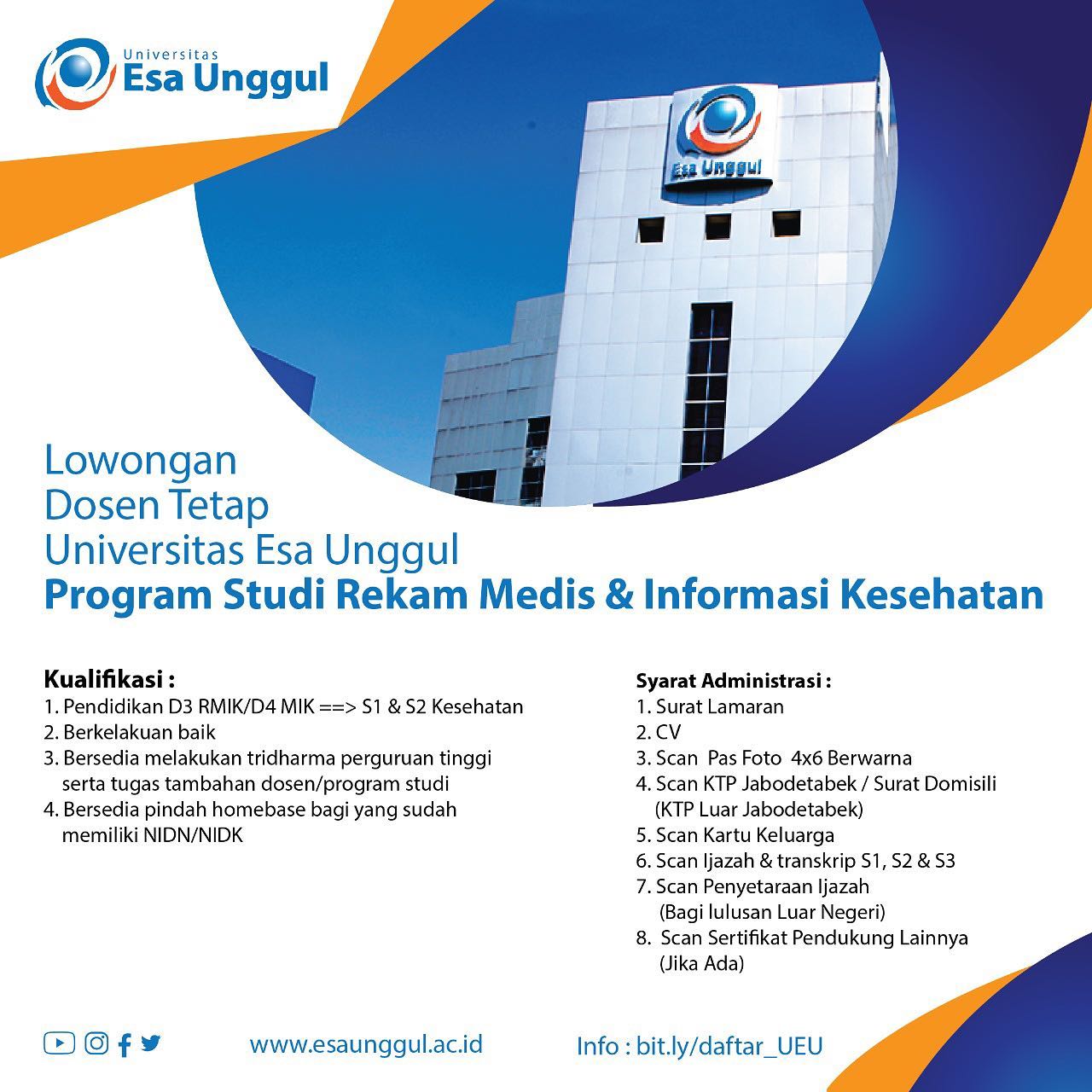 Universitas
Esa Unggul

Esa Unggul

Lowongan
Dosen Tetap
Universitas Esa Unggul
Program Studi Rekam Medis & Informasi Kesehatan

Kualifikasi :
1. Pendidikan D3 RMIK/D4 MIK ==> S1 & S2 Kesehatan
2. Berkelakuan baik
3. Bersedia melakukan tridharma perguruan tinggi serta tugas tambahan dosen/program studi
4. Bersedia pindah homebase bagi yang sudah memiliki NIDN/NIDK

Syarat Administrasi :
1. Surat Lamaran
2. CV
3. Scan Pas Foto 4x6 Berwarna
4. Scan KTP Jabodetabek / Surat Domisili (KTP Luar Jabodetabek)
5. Scan Kartu Keluarga
6. Scan Ijazah & transkrip S1, S2 & S3
7. Scan Penyetaraan Ijazah (Bagi lulusan Luar Negeri)
8. Scan Sertifikat Pendukung Lainnya (Jika Ada)

www.esaunggul.ac.id

Info : bit.ly/daftar_UEU